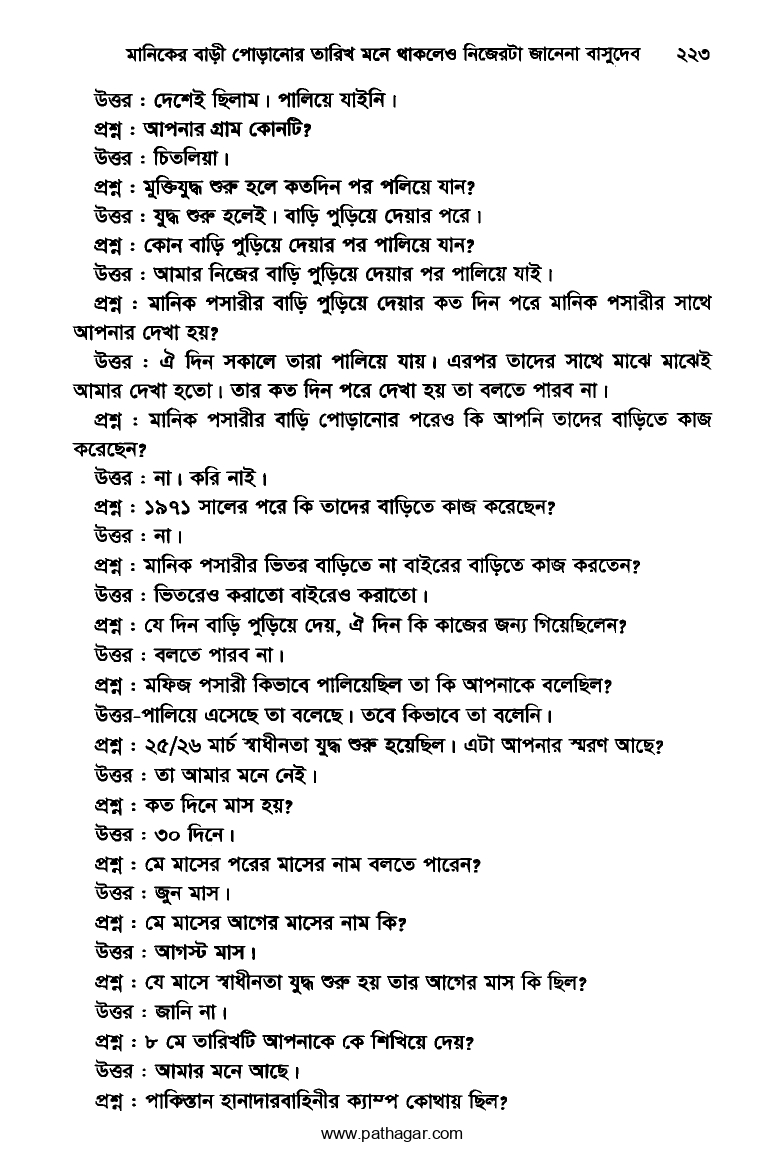 মানিকের বাড়ী পোড়ানোর তারিখ মনে থাকলেও নিজেরটা জানেনা বাসুদেব ২২৩

উত্তর : দেশেই ছিলাম। পালিয়ে যাইনি।

প্রশ্ন : আপনার গ্রাম কোনটি?

উত্তর : চিতলিয়া।

প্রশ্ন : মুক্তিযুদ্ধ শুরু হলে কতদিন পর পলিয়ে যান?

উত্তর : যুদ্ধ শুরু হলেই। বাড়ি পুড়িয়ে দেয়ার পরে।

প্রশ্ন : কোন বাড়ি পুড়িয়ে দেয়ার পর পালিয়ে যান?

উত্তর : আমার নিজের বাড়ি পুড়িয়ে দেয়ার পর পালিয়ে যাই।

প্রশ্ন : মানিক পসারীর বাড়ি পুড়িয়ে দেয়ার কত দিন পরে মানিক পসারীর সাথে আপনার দেখা হয়?

উত্তর : ঐ দিন সকালে তারা পালিয়ে যায়। এরপর তাদের সাথে মাঝে মাঝেই আমার দেখা হতো। তার কত দিন পরে দেখা হয় তা বলতে পারব না।

প্রশ্ন : মানিক পসারীর বাড়ি পোড়ানোর পরেও কি আপনি তাদের বাড়িতে কাজ করেছেন?

উত্তর : না। করি নাই।

প্রশ্ন : ১৯৭১ সালের পরে কি তাদের বাড়িতে কাজ করেছেন?

উত্তর : না।

প্রশ্ন : মানিক পসারীর ভিতর বাড়িতে না বাইরের বাড়িতে কাজ করতেন?

উত্তর : ভিতরেও করাতো বাইরেও করাতো।

প্রশ্ন : যে দিন বাড়ি পুড়িয়ে দেয়, ঐ দিন কি কাজের জন্য গিয়েছিলেন?

উত্তর : বলতে পারব না।

প্রশ্ন : মফিজ পসারী কিভাবে পালিয়েছিল তা কি আপনাকে বলেছিল?

উত্তর-পালিয়ে এসেছে তা বলেছে। তবে কিভাবে তা বলেনি।

প্রশ্ন : ২৫/২৬ মার্চ স্বাধীনতা যুদ্ধ শুরু হয়েছিল। এটা আপনার স্মরণ আছে?

উত্তর : তা আমার মনে নেই।

প্রশ্ন : কত দিনে মাস হয়?

উত্তর : ৩০ দিনে।

প্রশ্ন : মে মাসের পরের মাসের নাম বলতে পারেন?

উত্তর : জুন মাস।

প্রশ্ন : মে মাসের আগের মাসের নাম কি?

উত্তর : আগস্ট মাস।

প্রশ্ন : যে মাসে স্বাধীনতা যুদ্ধ শুরু হয় তার আগের মাস কি ছিল?

উত্তর : জানি না।

প্রশ্ন : ৮ মে তারিখটি আপনাকে কে শিখিয়ে দেয়?

উত্তর : আমার মনে আছে।

প্রশ্ন : পাকিস্তান হানাদারবাহিনীর ক্যাম্প কোথায় ছিল?

www.pathagar.com